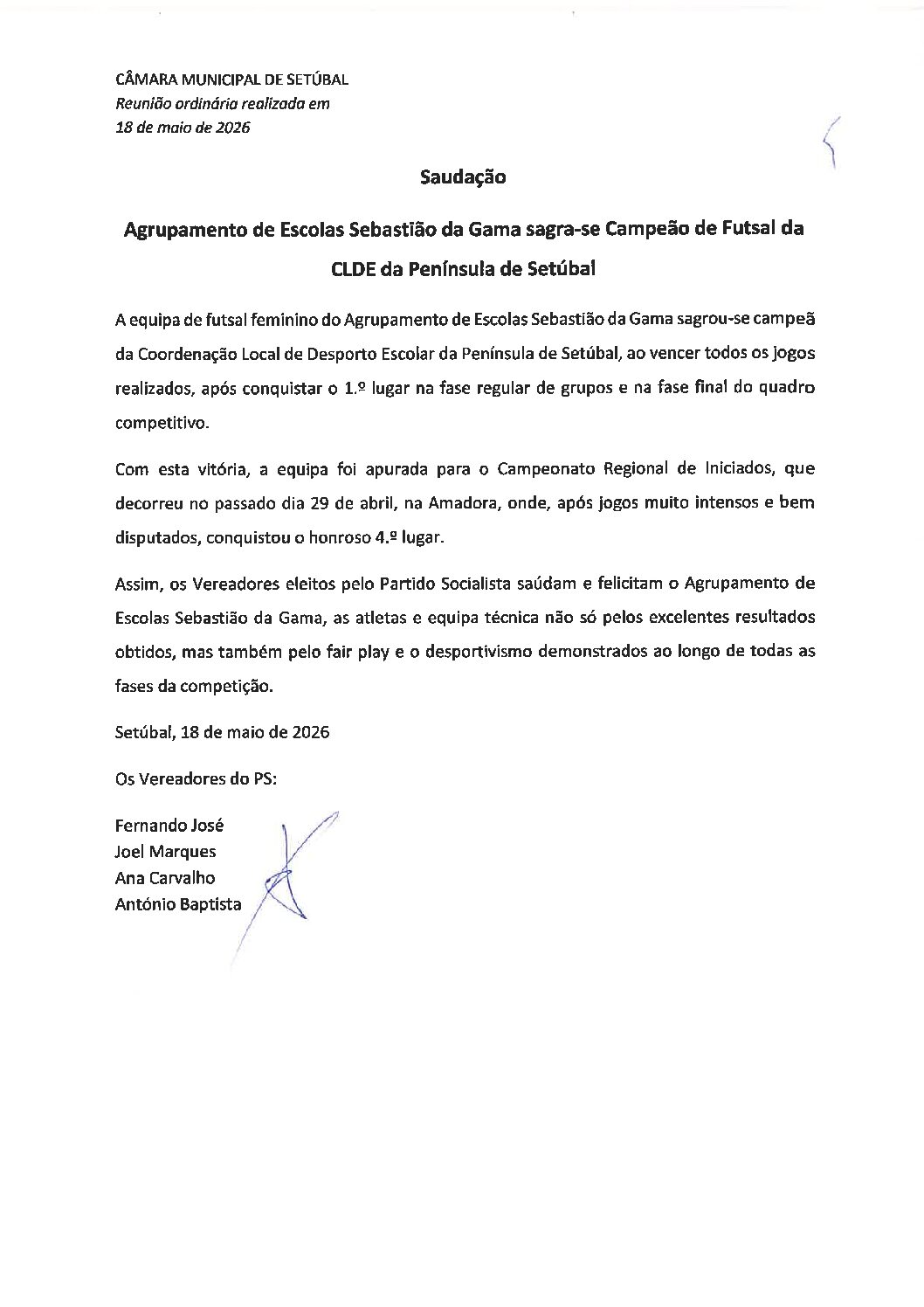 CÂMARA MUNICIPAL DE SETÚBAL
Reunião ordinária realizada em
18 de maio de 2026

Saudação

Agrupamento de Escolas Sebastião da Gama sagra-se Campeão de Futsal da CLDE da Península de Setúbal

A equipa de futsal feminino do Agrupamento de Escolas Sebastião da Gama sagrou-se campeã da Coordenação Local de Desporto Escolar da Península de Setúbal, ao vencer todos os jogos realizados, após conquistar o 1.º lugar na fase regular de grupos e na fase final do quadro competitivo.

Com esta vitória, a equipa foi apurada para o Campeonato Regional de Iniciados, que decorreu no passado dia 29 de abril, na Amadora, onde, após jogos muito intensos e bem disputados, conquistou o honroso 4.º lugar.

Assim, os Vereadores eleitos pelo Partido Socialista saúdam e felicitam o Agrupamento de Escolas Sebastião da Gama, as atletas e equipa técnica não só pelos excelentes resultados obtidos, mas também pelo fair play e o desportivismo demonstrados ao longo de todas as fases da competição.

Setúbal, 18 de maio de 2026

Os Vereadores do PS:

Fernando José
Joel Marques
Ana Carvalho
António Baptista